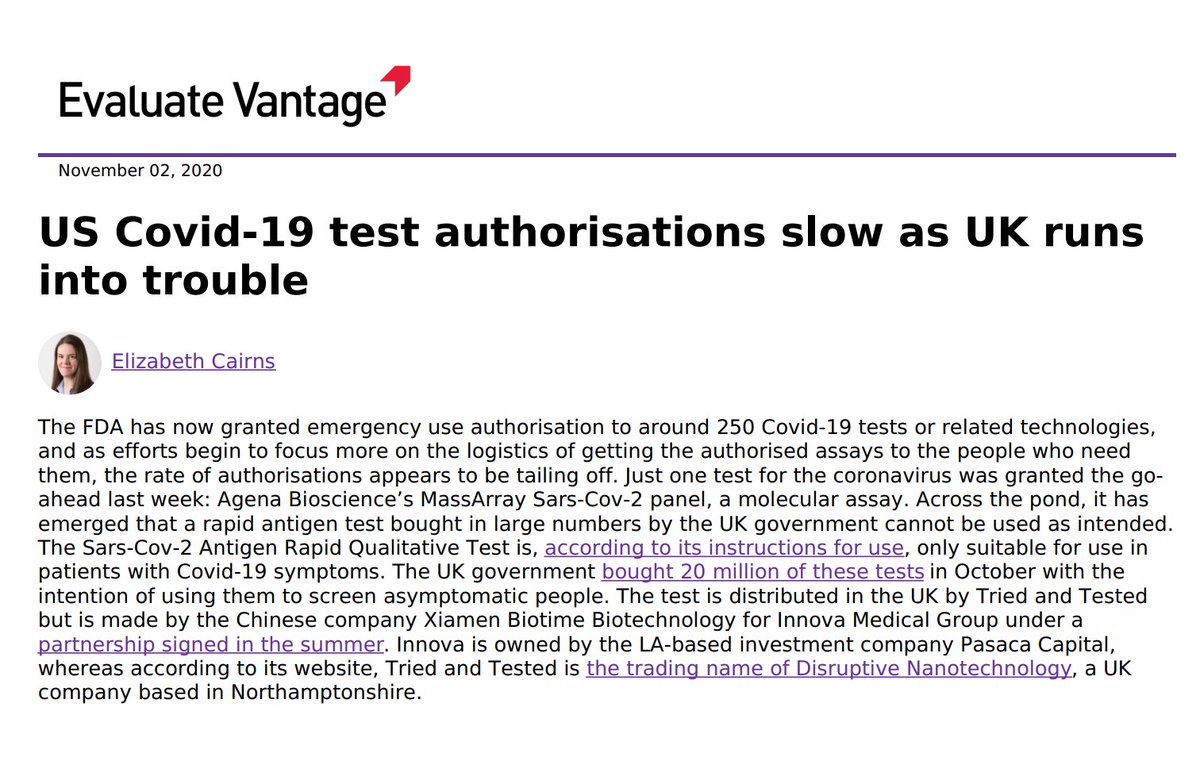 Evaluate Vantage

November 02, 2020

US Covid-19 test authorisations slow as UK runs into trouble

Elizabeth Cairns

The FDA has now granted emergency use authorisation to around 250 Covid-19 tests or related technologies, and as efforts begin to focus more on the logistics of getting the authorised assays to the people who need them, the rate of authorisations appears to be tailing off. Just one test for the coronavirus was granted the go-ahead last week: Agena Bioscience's MassArray Sars-Cov-2 panel, a molecular assay. Across the pond, it has emerged that a rapid antigen test bought in large numbers by the UK government cannot be used as intended. The Sars-Cov-2 Antigen Rapid Qualitative Test is, according to its instructions for use, only suitable for use in patients with Covid-19 symptoms. The UK government bought 20 million of these tests in October with the intention of using them to screen asymptomatic people. The test is distributed in the UK by Tried and Tested but is made by the Chinese company Xiamen Biotime Biotechnology for Innova Medical Group under a partnership signed in the summer. Innova is owned by the LA-based investment company Pasaca Capital, whereas according to its website, Tried and Tested is the trading name of Disruptive Nanotechnology, a UK company based in Northamptonshire.